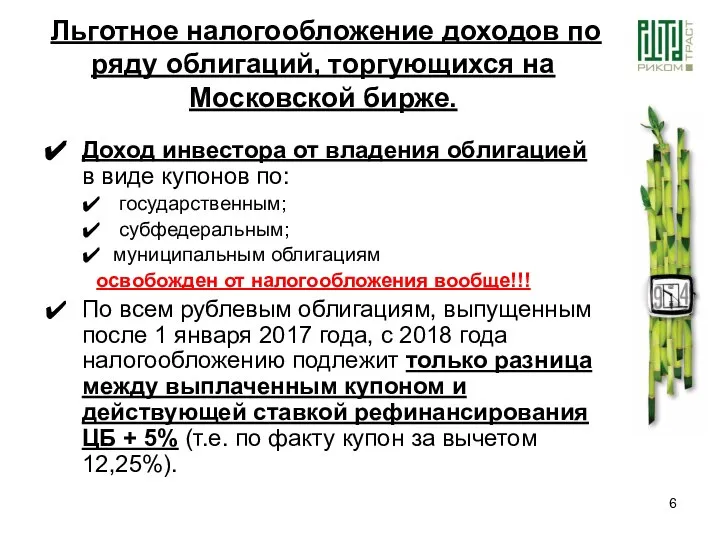 Льготное налогообложение доходов по ряду облигаций, торгующихся на Московской бирже.

РИКОМ ТРАСТ

✔ Доход инвестора от владения облигацией в виде купонов по:
✔ государственным;
✔ субфедеральным;
✔ муниципальным облигациям
освобожден от налогообложения вообще!!!

✔ По всем рублевым облигациям, выпущенным после 1 января 2017 года, с 2018 года налогообложению подлежит только разница между выплаченным купоном и действующей ставкой рефинансирования ЦБ + 5% (т.е. по факту купон за вычетом 12,25%).

6